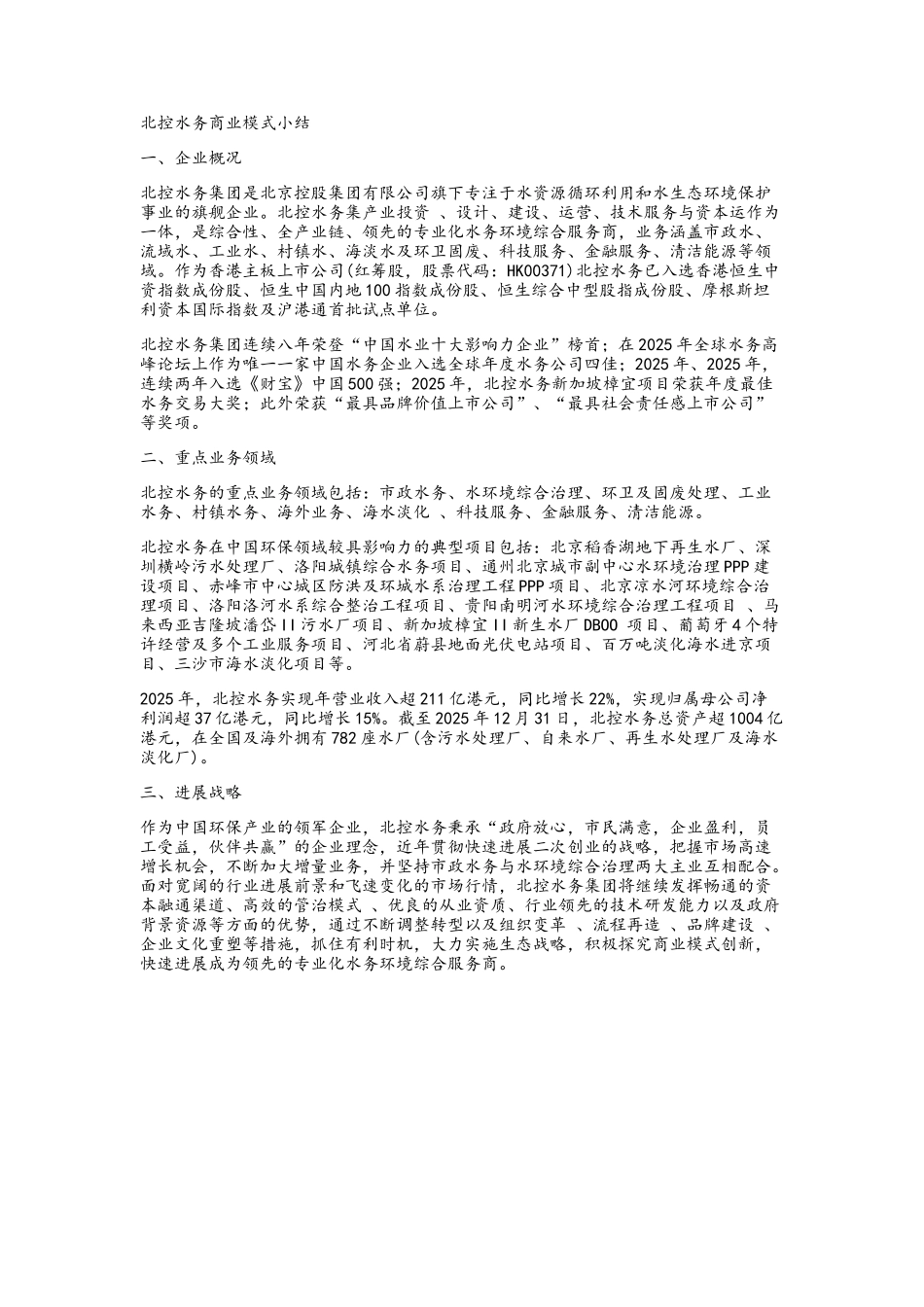 北控水务商业模式小结

一、企业概况

北控水务集团是北京控股集团有限公司旗下专注于水资源循环利用和水生态环境保护事业的旗舰企业。北控水务集产业投资 、设计、建设、运营、技术服务与资本运作为一体，是综合性、全产业链、领先的专业化水务环境综合服务商，业务涵盖市政水、流域水、工业水、村镇水、海淡水及环卫固废、科技服务、金融服务、清洁能源等领域。作为香港主板上市公司(红筹股，股票代码：HK00371)北控水务已入选香港恒生中资指数成份股、恒生中国内地100指数成份股、恒生综合中型股指成份股、摩根斯坦利资本国际指数及沪港通首批试点单位。

北控水务集团连续八年荣登“中国水业十大影响力企业”榜首；在2025年全球水务高峰论坛上作为唯一一家中国水务企业入选全球年度水务公司四佳；2025年、2025年，连续两年入选《财宝》中国500强；2025年，北控水务新加坡樟宜项目荣获年度最佳水务交易大奖；此外荣获“最具品牌价值上市公司”、“最具社会责任感上市公司”等奖项。

二、重点业务领域

北控水务的重点业务领域包括：市政水务、水环境综合治理、环卫及固废处理、工业水务、村镇水务、海外业务、海水淡化 、科技服务、金融服务、清洁能源。

北控水务在中国环保领域较具影响力的典型项目包括：北京稻香湖地下再生水厂、深圳横岭污水处理厂、洛阳城镇综合水务项目、通州北京城市副中心水环境治理PPP建设项目、赤峰市中心城区防洪及环城水系治理工程PPP项目、北京凉水河环境综合治理项目、洛阳洛河水系综合整治工程项目、贵阳南明河水环境综合治理工程项目 、马来西亚吉隆坡潘岱II污水厂项目、新加坡樟宜II新生水厂DBOO 项目、葡萄牙4个特许经营及多个工业服务项目、河北省蔚县地面光伏电站项目、百万吨淡化海水进京项目、三沙市海水淡化项目等。

2025年，北控水务实现年营业收入超211亿港元，同比增长22%，实现归属母公司净利润超37亿港元，同比增长15%。截至2025年12月31日，北控水务总资产超1004亿港元，在全国及海外拥有782座水厂(含污水处理厂、自来水厂、再生水处理厂及海水淡化厂)。

三、进展战略

作为中国环保产业的领军企业，北控水务秉承“政府放心，市民满意，企业盈利，员工受益，伙伴共赢”的企业理念，近年贯彻快速进展二次创业的战略，把握市场高速增长机会，不断加大增量业务，并坚持市政水务与水环境综合治理两大主业互相配合。面对宽阔的行业进展前景和飞速变化的市场行情，北控水务集团将继续发挥畅通的资本融通渠道、高效的管治模式 、优良的从业资质、行业领先的技术研发能力以及政府背景资源等方面的优势，通过不断调整转型以及组织变革 、流程再造 、品牌建设 、企业文化重塑等措施，抓住有利时机，大力实施生态战略，积极探究商业模式创新，快速进展成为领先的专业化水务环境综合服务商。